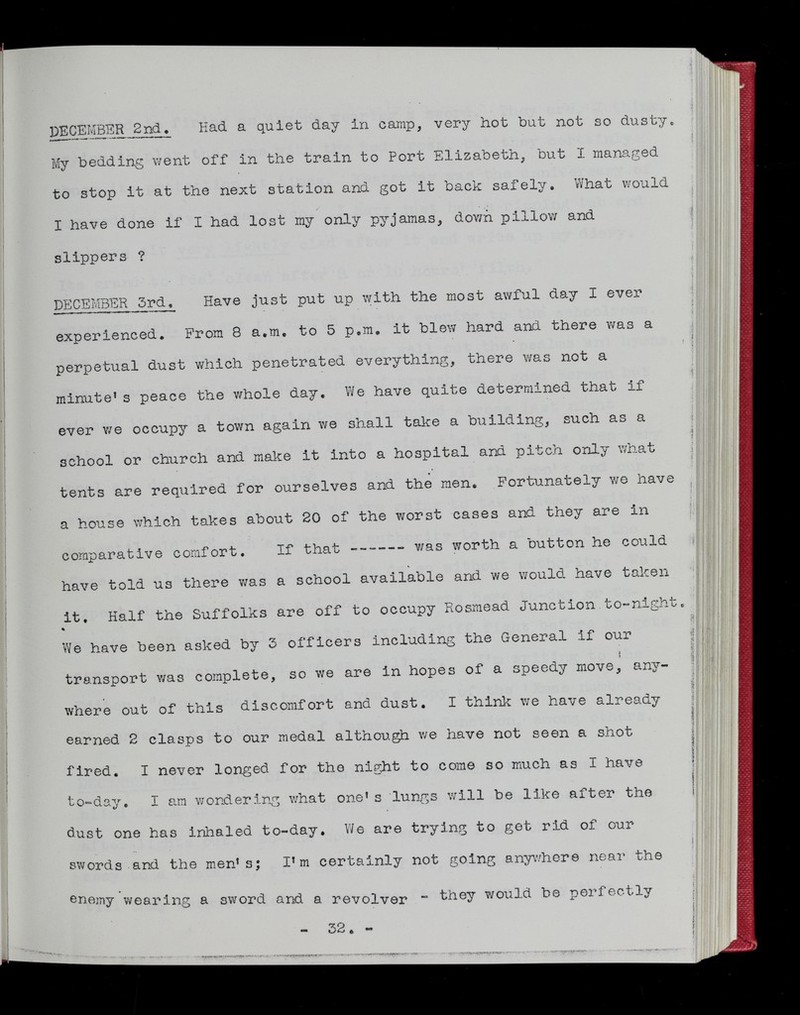 DECEMBER 2nd. Had a quiet day in camp, very hot but not so dusty. My bedding went off in the train to Port Elizabeth, but I managed to stop it at the next station and got it back safely. What would I have done if I had lost my only pyjamas, down pillow and slippers ?

DECEMBER 3rd. Have just put up with the most awful day I ever experienced. From 8 a.m. to 5 p.m. it blew hard and there was a perpetual dust which penetrated everything, there was not a minute's peace the whole day. We have quite determined that if ever we occupy a town again we shall take a building, such as a school or church and make it into a hospital and pitch only what tents are required for ourselves and the men. Fortunately we have a house which takes about 20 of the worst cases and they are in comparative comfort. If that ------ was worth a button he could have told us there was a school available and we would have taken it. Half the Suffolks are off to occupy Rosmead Junction to-night. We have been asked by 3 officers including the General if our transport was complete, so we are in hopes of a speedy move, anywhere out of this discomfort and dust. I think we have already earned 2 clasps to our medal although we have not seen a shot fired. I never longed for the night to come so much as I have to-day. I am wondering what one's lungs will be like after the dust one has inhaled to-day. We are trying to get rid of our swords and the men's; I'm certainly not going anywhere near the enemy wearing a sword and a revolver - they would be perfectly

- 32. -